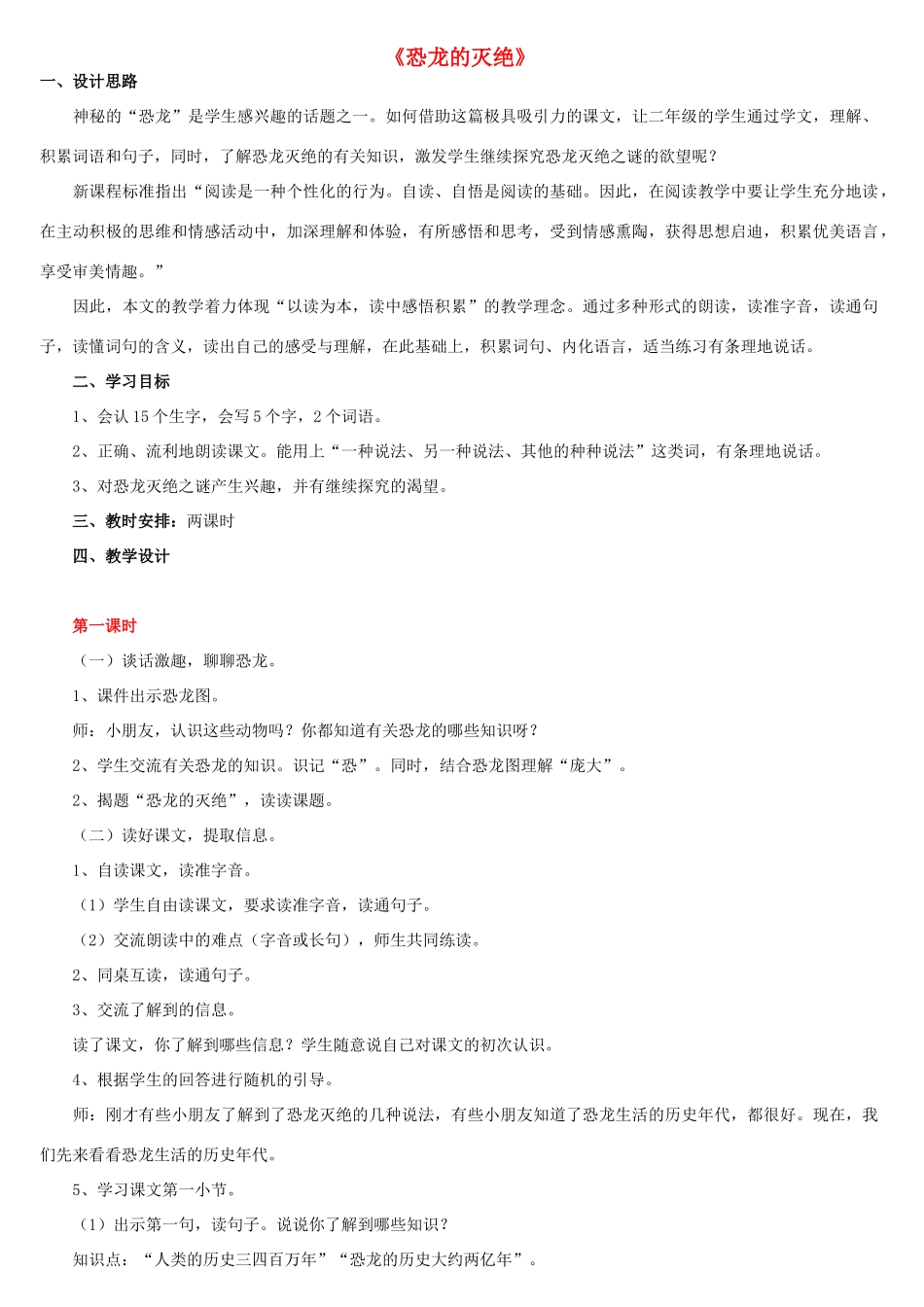 《恐龙的灭绝》

一、设计思路

神秘的“恐龙”是学生感兴趣的话题之一。如何借助这篇极具吸引力的课文，让二年级的学生通过学文，理解、积累词语和句子，同时，了解恐龙灭绝的有关知识，激发学生继续探究恐龙灭绝之谜的欲望呢？

新课程标准指出“阅读是一种个性化的行为。自读、自悟是阅读的基础。因此，在阅读教学中要让学生充分地读，在主动积极的思维和情感活动中，加深理解和体验，有所感悟和思考，受到情感熏陶，获得思想启迪，积累优美语言，享受审美情趣。”

因此，本文的教学着力体现“以读为本，读中感悟积累”的教学理念。通过多种形式的朗读，读准字音，读通句子，读懂词句的含义，读出自己的感受与理解，在此基础上，积累词句、内化语言，适当练习有条理地说话。

二、学习目标

1、会认 15 个生字，会写 5 个字，2 个词语。

2、正确、流利地朗读课文。能用上“一种说法、另一种说法、其他的种种说法”这类词，有条理地说话。

3、对恐龙灭绝之谜产生兴趣，并有继续探究的渴望。

三、教时安排：两课时

四、教学设计

第一课时

（一）谈话激趣，聊聊恐龙。

1、课件出示恐龙图。

师：小朋友，认识这些动物吗？你都知道有关恐龙的哪些知识呀？

2、学生交流有关恐龙的知识。识记“恐”。同时，结合恐龙图理解“庞大”。

2、揭题“恐龙的灭绝”，读读课题。

（二）读好课文，提取信息。

1、自读课文，读准字音。

（1）学生自由读课文，要求读准字音，读通句子。

（2）交流朗读中的难点（字音或长句），师生共同练读。

2、同桌互读，读通句子。

3、交流了解到的信息。

读了课文，你了解到哪些信息？学生随意说自己对课文的初次认识。

4、根据学生的回答进行随机的引导。

师：刚才有些小朋友了解到了恐龙灭绝的几种说法，有些小朋友知道了恐龙生活的历史年代，都很好。现在，我们先来看看恐龙生活的历史年代。

5、学习课文第一小节。

（1）出示第一句，读句子。说说你了解到哪些知识？

知识点：“人类的历史三四百万年”“恐龙的历史大约两亿年”。